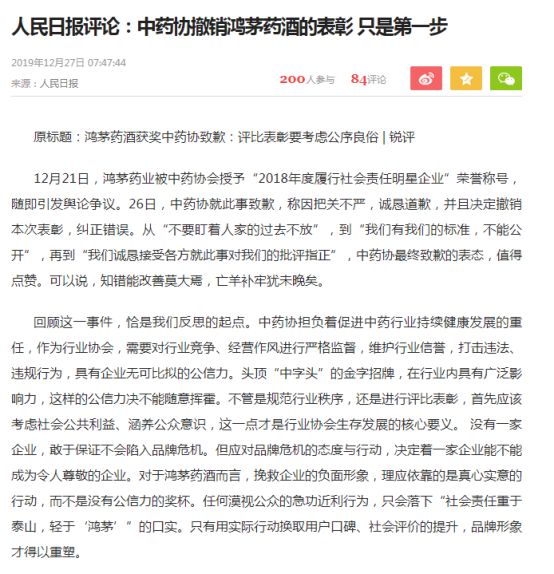 人民日报评论：中药协撤销鸿茅药酒的表彰 只是第一步

2019年12月27日 07:47:44

来源：人民日报

200人参与 84评论

原标题：鸿茅药酒获奖中药协致歉：评比表彰要考虑公序良俗 | 锐评

12月21日，鸿茅药业被中药协会授予“2018年度履行社会责任明星企业”荣誉称号，随即引发舆论争议。26日，中药协就此事致歉，称因把关不严，诚恳道歉，并且决定撤销本次表彰，纠正错误。从“不要盯着人家的过去不放”，到“我们有我们的标准，不能公开”，再到“我们诚恳接受各方就此事对我们的批评指正”，中药协最终致歉的表态，值得点赞。可以说，知错能改善莫大焉，亡羊补牢犹未晚矣。

回顾这一事件，恰是我们反思的起点。中药协担负着促进中药行业持续健康发展的重任，作为行业协会，需要对行业竞争、经营作风进行严格监督，维护行业信誉，打击违法、违规行为，具有企业无可比拟的公信力。头顶“中字头”的金字招牌，在行业内具有广泛影响力，这样的公信力决不能随意挥霍。不管是规范行业秩序，还是进行评比表彰，首先应该考虑社会公共利益、涵养公众意识，这一点才是行业协会生存发展的核心要义。 没有一家企业，敢于保证不会陷入品牌危机。但应对品牌危机的态度与行动，决定着一家企业能不能成为令人尊敬的企业。对于鸿茅药酒而言，挽救企业的负面形象，理应依靠的是真心实意的行动，而不是没有公信力的奖杯。任何漠视公众的急功近利行为，只会落下“社会责任重于泰山，轻于‘鸿茅’”的口实。只有用实际行动换取用户口碑、社会评价的提升，品牌形象才得以重塑。